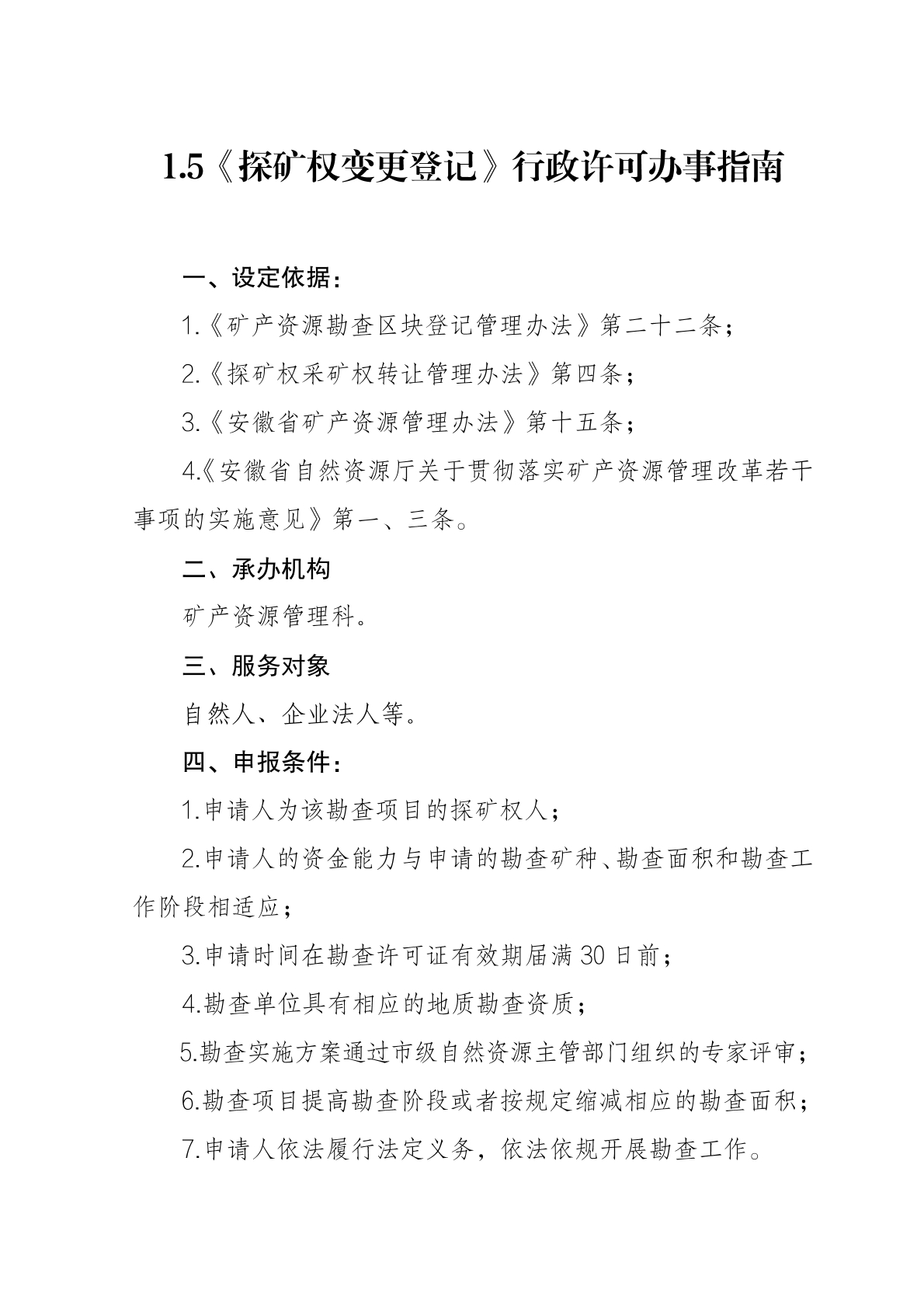 1.5《探矿权变更登记》行政许可办事指南

一、设定依据：

1.《矿产资源勘查区块登记管理办法》第二十二条；

2.《探矿权采矿权转让管理办法》第四条；

3.《安徽省矿产资源管理办法》第十五条；

4.《安徽省自然资源厅关于贯彻落实矿产资源管理改革若干事项的实施意见》第一、三条。

二、承办机构

矿产资源管理科。

三、服务对象

自然人、企业法人等。

四、申报条件：

1.申请人为该勘查项目的探矿权人；

2.申请人的资金能力与申请的勘查矿种、勘查面积和勘查工作阶段相适应；

3.申请时间在勘查许可证有效期届满30日前；

4.勘查单位具有相应的地质勘查资质；

5.勘查实施方案通过市级自然资源主管部门组织的专家评审；

6.勘查项目提高勘查阶段或者按规定缩减相应的勘查面积；

7.申请人依法履行法定义务，依法依规开展勘查工作。